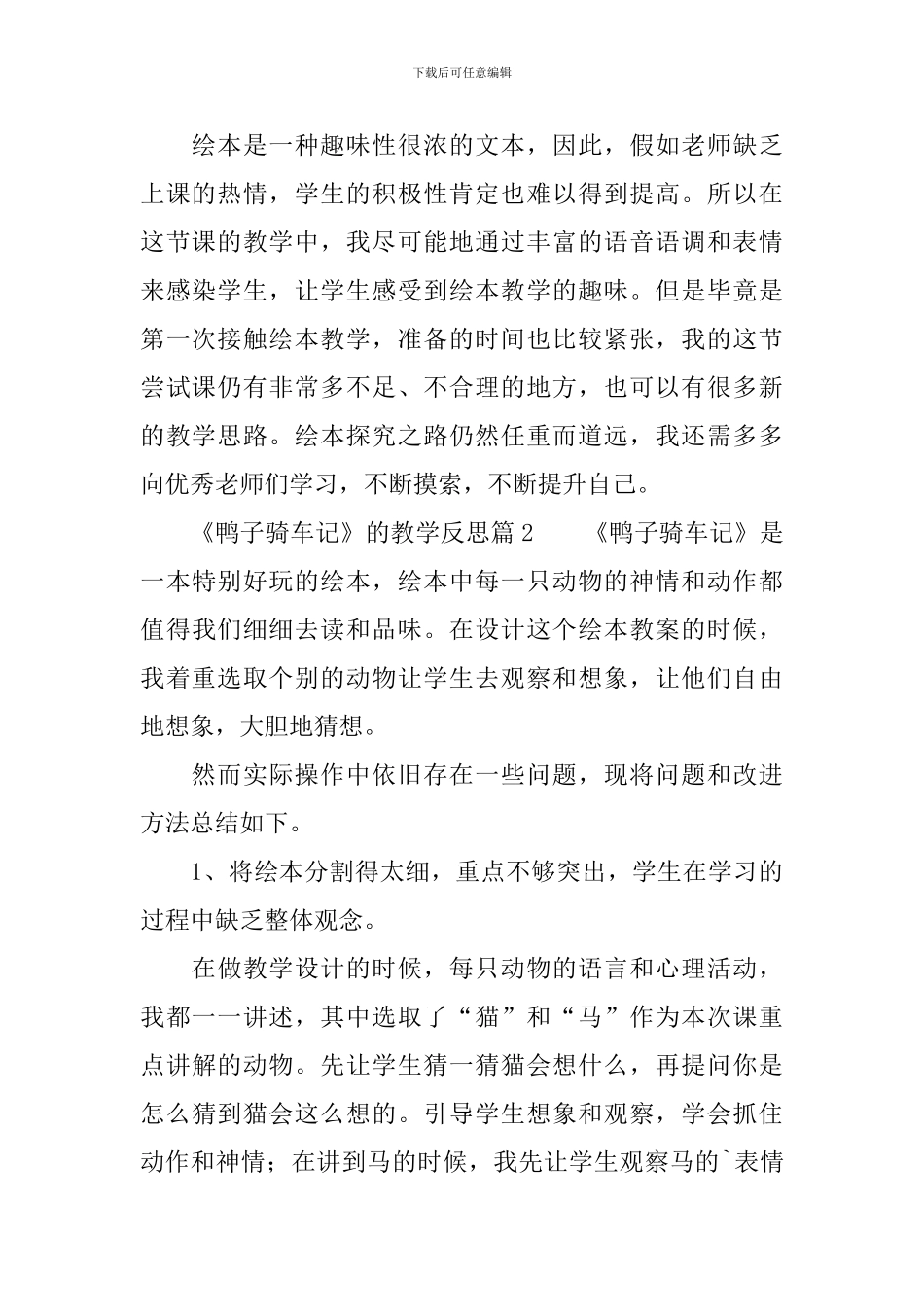 下载后可任意编辑

绘本是一种趣味性很浓的文本，因此，假如老师缺乏上课的热情，学生的积极性肯定也难以得到提高。所以在这节课的教学中，我尽可能地通过丰富的语音语调和表情来感染学生，让学生感受到绘本教学的趣味。但是毕竟是第一次接触绘本教学，准备的时间也比较紧张，我的这节尝试课仍有非常多不足、不合理的地方，也可以有很多新的教学思路。绘本探究之路仍然任重而道远，我还需多多向优秀老师们学习，不断摸索，不断提升自己。

《鸭子骑车记》的教学反思篇2　　《鸭子骑车记》是一本特别好玩的绘本，绘本中每一只动物的神情和动作都值得我们细细去读和品味。在设计这个绘本教案的时候，我着重选取个别的动物让学生去观察和想象，让他们自由地想象，大胆地猜想。

然而实际操作中依旧存在一些问题，现将问题和改进方法总结如下。

1、将绘本分割得太细，重点不够突出，学生在学习的过程中缺乏整体观念。

在做教学设计的时候，每只动物的语言和心理活动，我都一一讲述，其中选取了“猫”和“马”作为本次课重点讲解的动物。先让学生猜一猜猫会想什么，再提问你是怎么猜到猫会这么想的。引导学生想象和观察，学会抓住动作和神情；在讲到马的时候，我先让学生观察马的`表情